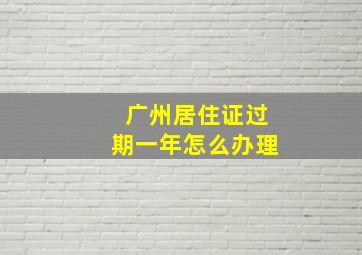 广州居住证过期一年怎么办理